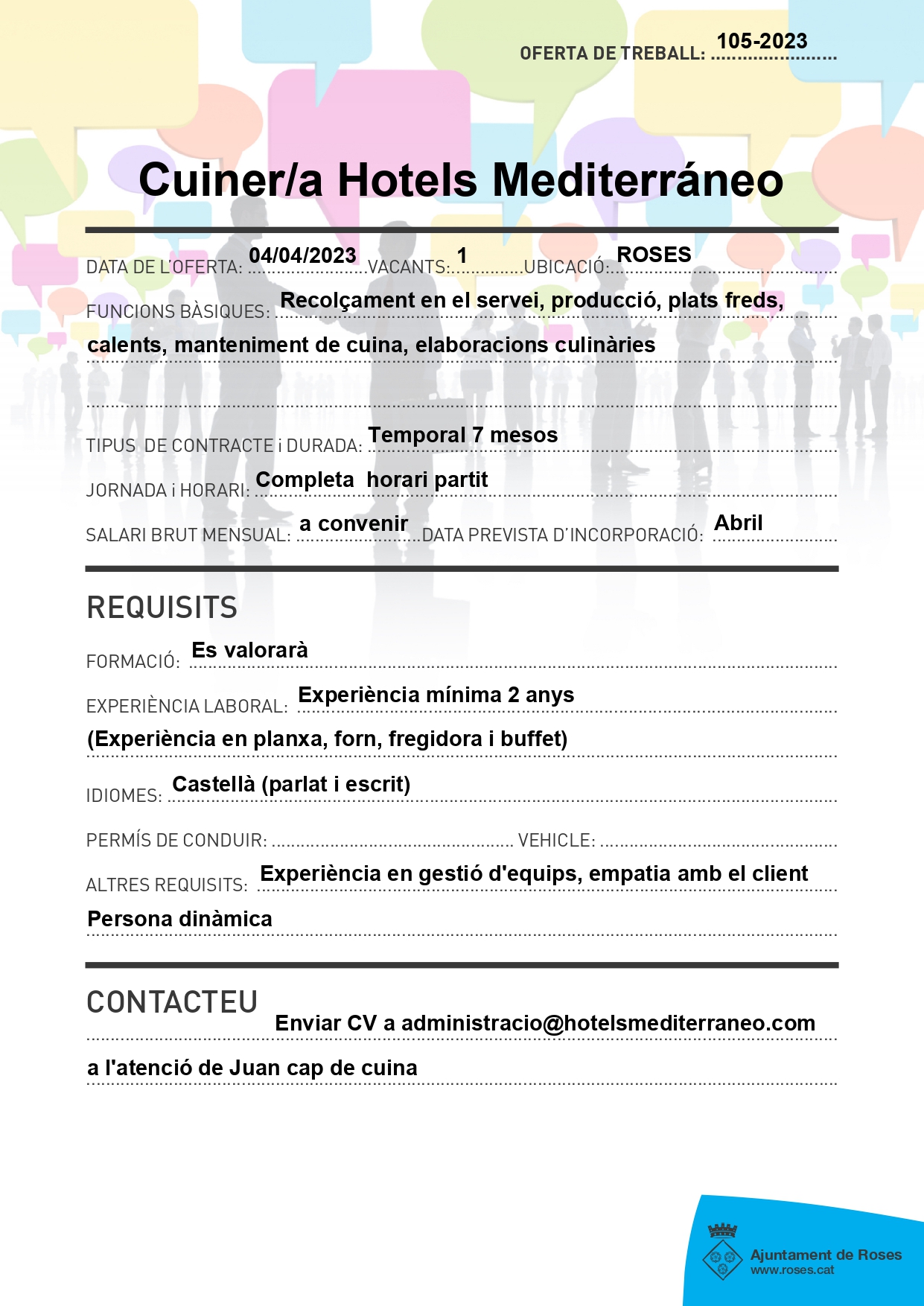 OFERTA DE TREBALL: 105-2023

Cuiner/a Hotels Mediterráneo

DATA DE L'OFERTA: 04/04/2023 VACANTS: 1 UBICACIÓ: ROSES

FUNCIONS BÀSIQUES: Recolçament en el servei, producció, plats freds, calents, manteniment de cuina, elaboracions culinàries

TIPUS DE CONTRACTE i DURADA: Temporal 7 mesos

JORNADA i HORARI: Completa horari partit

SALARI BRUT MENSUAL: a convenir DATA PREVISTA D'INCORPORACIÓ: Abril

REQUISITS

FORMACIÓ: Es valorarà

EXPERIÈNCIA LABORAL: Experiència mínima 2 anys (Experiència en planxa, forn, fregidora i buffet)

IDIOMES: Castellà (parlat i escrit)

PERMÍS DE CONDUIR: VEHICLE:

ALTRES REQUISITS: Experiència en gestió d'equips, empatia amb el client Persona dinàmica

CONTACTEU

Enviar CV a administracio@hotelsmediterraneo.com a l'atenció de Juan cap de cuina

Ajuntament de Roses
www.roses.cat